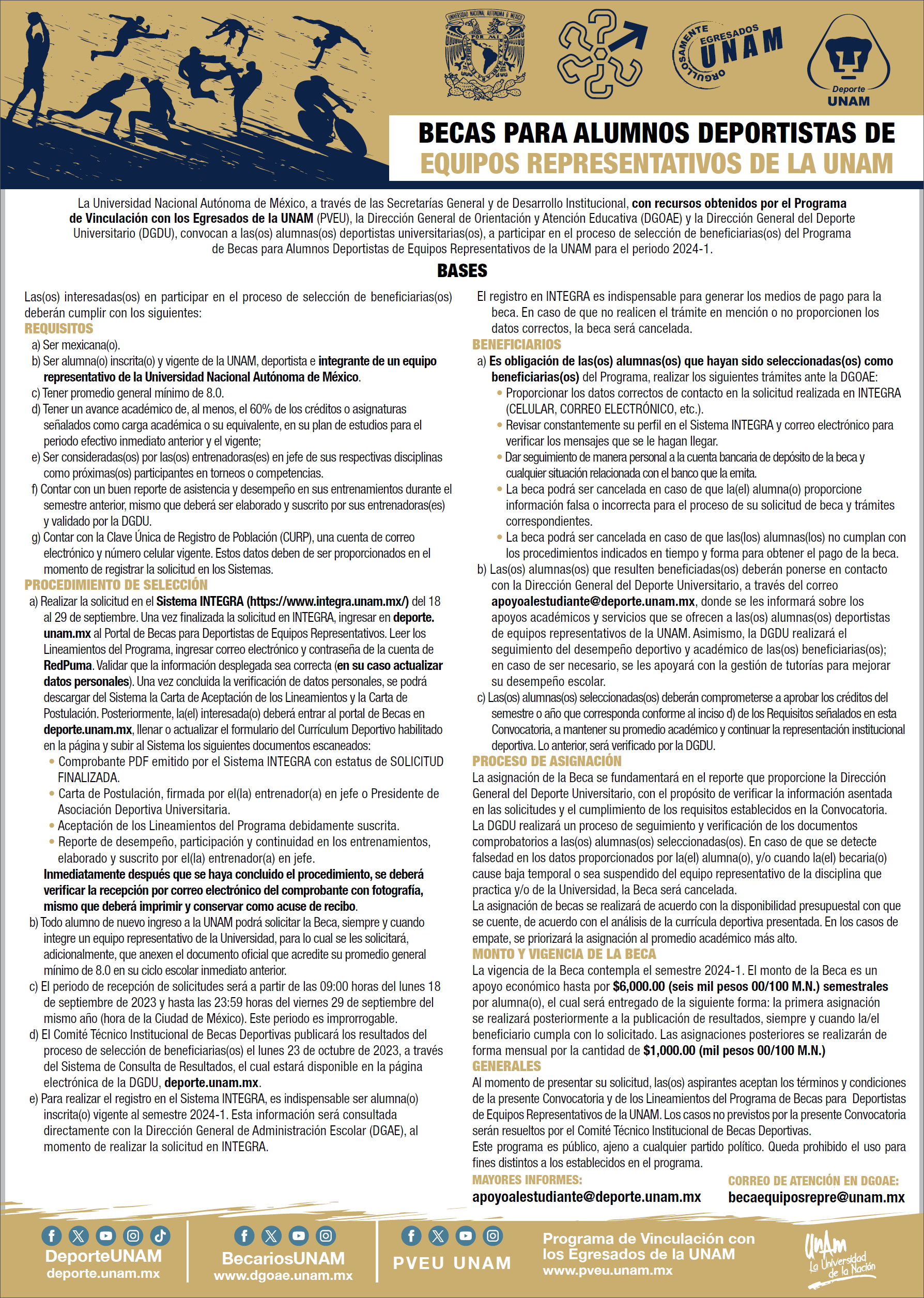 UNIVERSIDAD NACIONAL AUTÓNOMA DE MÉXICO
POR MI RAZA HABLARÁ EL ESPÍRITU

ORGULLOSAMENTE EGRESADOS UNAM

Deporte UNAM

BECAS PARA ALUMNOS DEPORTISTAS DE
EQUIPOS REPRESENTATIVOS DE LA UNAM

La Universidad Nacional Autónoma de México, a través de las Secretarías General y de Desarrollo Institucional, con recursos obtenidos por el Programa de Vinculación con los Egresados de la UNAM (PVEU), la Dirección General de Orientación y Atención Educativa (DGOAE) y la Dirección General del Deporte Universitario (DGDU), convocan a las(os) alumnas(os) deportistas universitarias(os), a participar en el proceso de selección de beneficiarias(os) del Programa de Becas para Alumnos Deportistas de Equipos Representativos de la UNAM para el periodo 2024-1.

BASES

Las(os) interesadas(os) en participar en el proceso de selección de beneficiarias(os) deberán cumplir con los siguientes:

REQUISITOS
a) Ser mexicana(o).
b) Ser alumna(o) inscrita(o) y vigente de la UNAM, deportista e integrante de un equipo representativo de la Universidad Nacional Autónoma de México.
c) Tener promedio general mínimo de 8.0.
d) Tener un avance académico de, al menos, el 60% de los créditos o asignaturas señalados como carga académica o su equivalente, en su plan de estudios para el periodo efectivo inmediato anterior y el vigente;
e) Ser consideradas(os) por las(os) entrenadoras(es) en jefe de sus respectivas disciplinas como próximas(os) participantes en torneos o competencias.
f) Contar con un buen reporte de asistencia y desempeño en sus entrenamientos durante el semestre anterior, mismo que deberá ser elaborado y suscrito por sus entrenadoras(es) y validado por la DGDU.
g) Contar con la Clave Única de Registro de Población (CURP), una cuenta de correo electrónico y número celular vigente. Estos datos deben de ser proporcionados en el momento de registrar la solicitud en los Sistemas.

PROCEDIMIENTO DE SELECCIÓN
a) Realizar la solicitud en el Sistema INTEGRA (https://www.integra.unam.mx/) del 18 al 29 de septiembre. Una vez finalizada la solicitud en INTEGRA, ingresar en deporte.unam.mx al Portal de Becas para Deportistas de Equipos Representativos. Leer los Lineamientos del Programa, ingresar correo electrónico y contraseña de la cuenta de RedPuma. Validar que la información desplegada sea correcta (en su caso actualizar datos personales). Una vez concluida la verificación de datos personales, se podrá descargar del Sistema la Carta de Aceptación de los Lineamientos y la Carta de Postulación. Posteriormente, la(el) interesada(o) deberá entrar al portal de Becas en deporte.unam.mx, llenar o actualizar el formulario del Currículum Deportivo habilitado en la página y subir al Sistema los siguientes documentos escaneados:
• Comprobante PDF emitido por el Sistema INTEGRA con estatus de SOLICITUD FINALIZADA.
• Carta de Postulación, firmada por el(la) entrenador(a) en jefe o Presidente de Asociación Deportiva Universitaria.
• Aceptación de los Lineamientos del Programa debidamente suscrita.
• Reporte de desempeño, participación y continuidad en los entrenamientos, elaborado y suscrito por el(la) entrenador(a) en jefe.
Inmediatamente después que se haya concluido el procedimiento, se deberá verificar la recepción por correo electrónico del comprobante con fotografía, mismo que deberá imprimir y conservar como acuse de recibo.
b) Todo alumno de nuevo ingreso a la UNAM podrá solicitar la Beca, siempre y cuando integre un equipo representativo de la Universidad, para lo cual se les solicitará, adicionalmente, que anexen el documento oficial que acredite su promedio general mínimo de 8.0 en su ciclo escolar inmediato anterior.
c) El periodo de recepción de solicitudes será a partir de las 09:00 horas del lunes 18 de septiembre de 2023 y hasta las 23:59 horas del viernes 29 de septiembre del mismo año (hora de la Ciudad de México). Este periodo es improrrogable.
d) El Comité Técnico Institucional de Becas Deportivas publicará los resultados del proceso de selección de beneficiarias(os) el lunes 23 de octubre de 2023, a través del Sistema de Consulta de Resultados, el cual estará disponible en la página electrónica de la DGDU, deporte.unam.mx.
e) Para realizar el registro en el Sistema INTEGRA, es indispensable ser alumna(o) inscrita(o) vigente al semestre 2024-1. Esta información será consultada directamente con la Dirección General de Administración Escolar (DGAE), al momento de realizar la solicitud en INTEGRA.
El registro en INTEGRA es indispensable para generar los medios de pago para la beca. En caso de que no realicen el trámite en mención o no proporcionen los datos correctos, la beca será cancelada.

BENEFICIARIOS
a) Es obligación de las(os) alumnas(os) que hayan sido seleccionadas(os) como beneficiarias(os) del Programa, realizar los siguientes trámites ante la DGOAE:
• Proporcionar los datos correctos de contacto en la solicitud realizada en INTEGRA (CELULAR, CORREO ELECTRÓNICO, etc.).
• Revisar constantemente su perfil en el Sistema INTEGRA y correo electrónico para verificar los mensajes que se le hagan llegar.
• Dar seguimiento de manera personal a la cuenta bancaria de depósito de la beca y cualquier situación relacionada con el banco que la emita.
• La beca podrá ser cancelada en caso de que la(el) alumna(o) proporcione información falsa o incorrecta para el proceso de su solicitud de beca y trámites correspondientes.
• La beca podrá ser cancelada en caso de que las(los) alumnas(los) no cumplan con los procedimientos indicados en tiempo y forma para obtener el pago de la beca.
b) Las(os) alumnas(os) que resulten beneficiadas(os) deberán ponerse en contacto con la Dirección General del Deporte Universitario, a través del correo apoyoalestudiante@deporte.unam.mx, donde se les informará sobre los apoyos académicos y servicios que se ofrecen a las(os) alumnas(os) deportistas de equipos representativos de la UNAM. Asimismo, la DGDU realizará el seguimiento del desempeño deportivo y académico de las(os) beneficiarias(os); en caso de ser necesario, se les apoyará con la gestión de tutorías para mejorar su desempeño escolar.
c) Las(os) alumnas(os) seleccionadas(os) deberán comprometerse a aprobar los créditos del semestre o año que corresponda conforme al inciso d) de los Requisitos señalados en esta Convocatoria, a mantener su promedio académico y continuar la representación institucional deportiva. Lo anterior, será verificado por la DGDU.

PROCESO DE ASIGNACIÓN
La asignación de la Beca se fundamentará en el reporte que proporcione la Dirección General del Deporte Universitario, con el propósito de verificar la información asentada en las solicitudes y el cumplimiento de los requisitos establecidos en la Convocatoria.
La DGDU realizará un proceso de seguimiento y verificación de los documentos comprobatorios a las(os) alumnas(os) seleccionadas(os). En caso de que se detecte falsedad en los datos proporcionados por la(el) alumna(o), y/o cuando la(el) becaria(o) cause baja temporal o sea suspendido del equipo representativo de la disciplina que practica y/o de la Universidad, la Beca será cancelada.
La asignación de becas se realizará de acuerdo con la disponibilidad presupuestal con que se cuente, de acuerdo con el análisis de la currícula deportiva presentada. En los casos de empate, se priorizará la asignación al promedio académico más alto.

MONTO Y VIGENCIA DE LA BECA
La vigencia de la Beca contempla el semestre 2024-1. El monto de la Beca es un apoyo económico hasta por $6,000.00 (seis mil pesos 00/100 M.N.) semestrales por alumna(o), el cual será entregado de la siguiente forma: la primera asignación se realizará posteriormente a la publicación de resultados, siempre y cuando la/el beneficiario cumpla con lo solicitado. Las asignaciones posteriores se realizarán de forma mensual por la cantidad de $1,000.00 (mil pesos 00/100 M.N.)

GENERALES
Al momento de presentar su solicitud, las(os) aspirantes aceptan los términos y condiciones de la presente Convocatoria y de los Lineamientos del Programa de Becas para Deportistas de Equipos Representativos de la UNAM. Los casos no previstos por la presente Convocatoria serán resueltos por el Comité Técnico Institucional de Becas Deportivas.
Este programa es público, ajeno a cualquier partido político. Queda prohibido el uso para fines distintos a los establecidos en el programa.

MAYORES INFORMES:
apoyoalestudiante@deporte.unam.mx

CORREO DE ATENCIÓN EN DGOAE:
becaequiposrepre@unam.mx

DeporteUNAM
deporte.unam.mx

BecariosUNAM
www.dgoae.unam.mx

PVEU UNAM

Programa de Vinculación con los Egresados de la UNAM
www.pveu.unam.mx

UNAM
La Universidad de la Nación